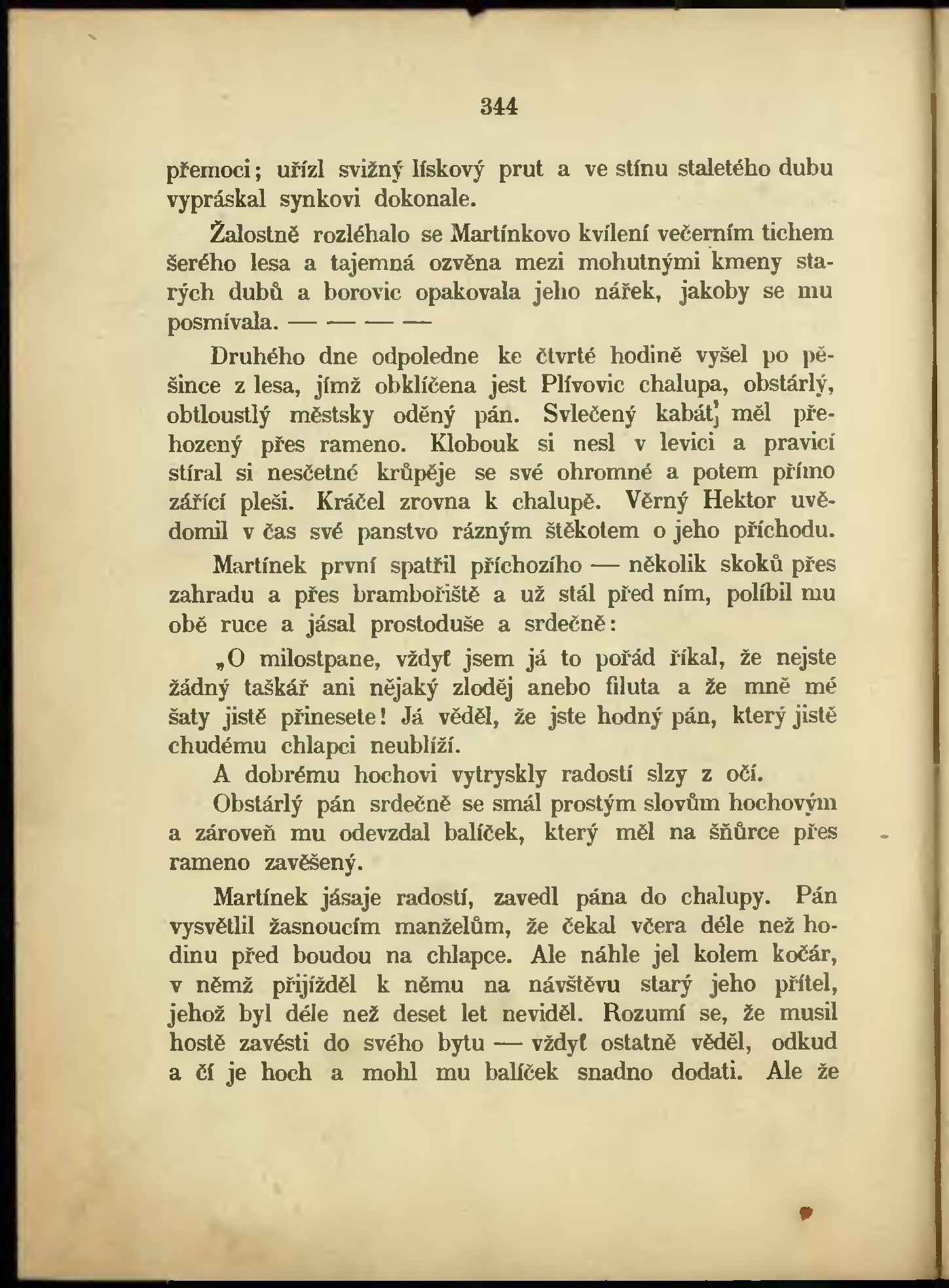 344

přemoci; uřízl svižný lískový prut a ve stínu staletého dubu vypráskal synkovi dokonale.

Žalostně rozléhalo se Martínkovo kvílení večerním tichem šerého lesa a tajemná ozvěna mezi mohutnými kmeny starých dubů a borovic opakovala jeho nářek, jakoby se mu posmívala. — — — —

Druhého dne odpoledne ke čtvrté hodině vyšel po pěšince z lesa, jímž obklíčena jest Plívovic chalupa, obstárlý, obtloustlý městsky oděný pán. Svlečený kabát měl přehozený přes rameno. Klobouk si nesl v levici a pravicí stíral si nesčetné krůpěje se své ohromné a potem přímo zářící pleši. Kráčel zrovna k chalupě. Věrný Hektor uvědomil v čas své panstvo rázným štěkotem o jeho příchodu.

Martínek první spatřil příchozího — několik skoků přes zahradu a přes brambořiště a už stál před ním, políbil mu obě ruce a jásal prostoduše a srdečně:

„O milostpane, vždyť jsem já to pořád říkal, že nejste žádný taškář ani nějaký zloděj anebo filuta a že mně mé šaty jistě přinesete! Já věděl, že jste hodný pán, který jistě chudému chlapci neublíží.

A dobrému hochovi vytryskly radostí slzy z očí.

Obstárlý pán srdečně se smál prostým slovům hochovým a zároveň mu odevzdal balíček, který měl na šňůrce přes rameno zavěšený.

Martínek jásaje radostí, zavedl pána do chalupy. Pán vysvětlil žasnoucím manželům, že čekal včera déle než hodinu před boudou na chlapce. Ale náhle jel kolem kočár, v němž přijížděl k němu na návštěvu starý jeho přítel, jehož byl déle než deset let neviděl. Rozumí se, že musil hostě zavésti do svého bytu — vždyť ostatně věděl, odkud a čí je hoch a mohl mu balíček snadno dodati. Ale že